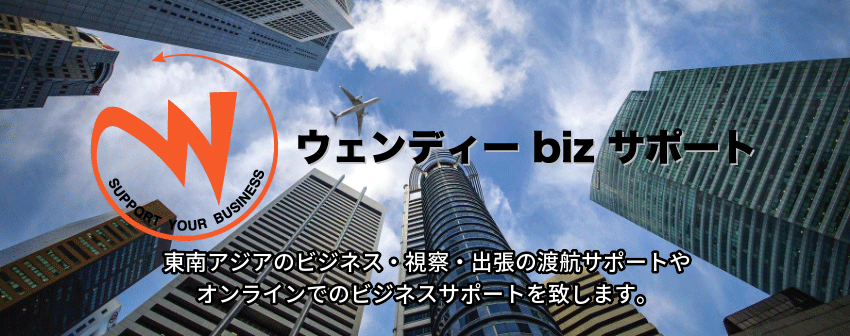 SUPPORT YOUR BUSINESS

ウェンディー biz サポート

東南アジアのビジネス・視察・出張の渡航サポートや
オンラインでのビジネスサポートを致します。